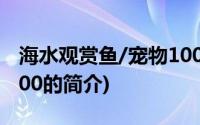 海水观赏鱼/宠物100
00的简介)